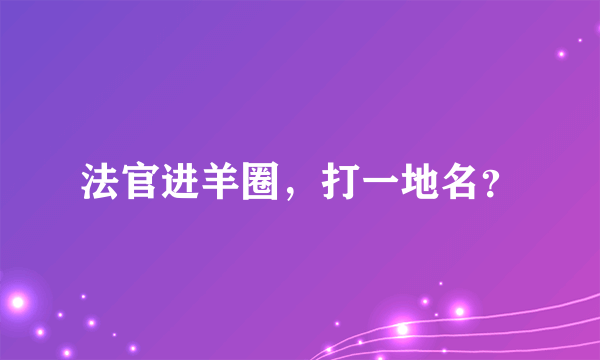 法官进羊圈，打一地名?